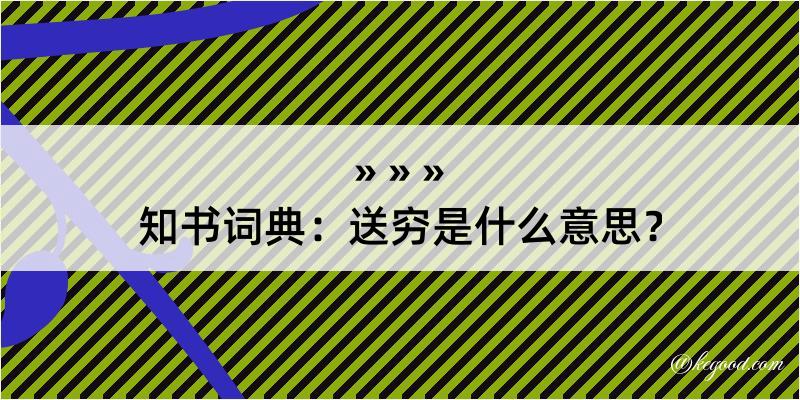 » » »
知书词典：送穷是什么意思？

@kegood.com